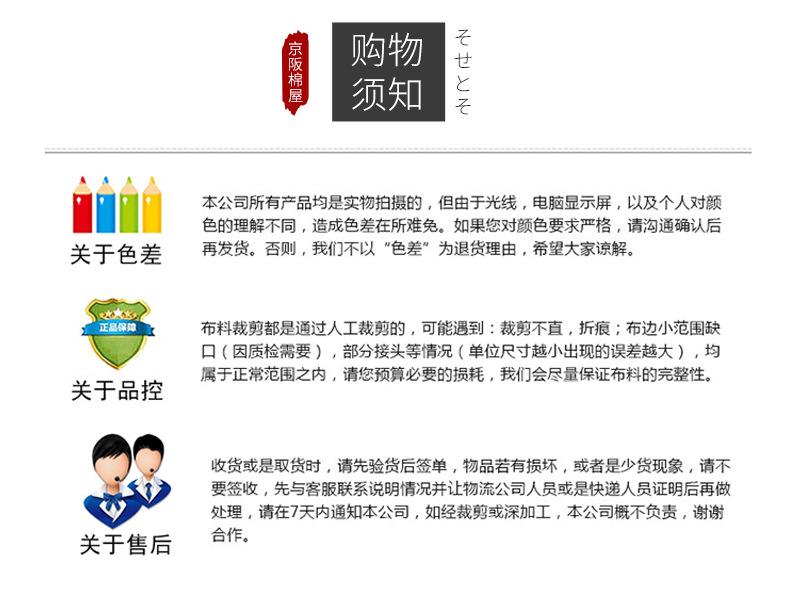 京阪棉屋

购物须知

そせとそ

关于色差

本公司所有产品均是实物拍摄的，但由于光线，电脑显示屏，以及个人对颜色的理解不同，造成色差在所难免。如果您对颜色要求严格，请沟通确认后再发货。否则，我们不以“色差”为退货理由，希望大家谅解。

正品保障

关于品控

布料裁剪都是通过人工裁剪的，可能遇到：裁剪不直，折痕；布边小范围缺口（因质检需要），部分接头等情况（单位尺寸越小出现的误差越大），均属于正常范围之内，请您预算必要的损耗，我们会尽量保证布料的完整性。

关于售后

收货或是取货时，请先验货后签单，物品若有损坏，或者是少货现象，请不要签收，先与客服联系说明情况并让物流公司人员或是快递人员证明后再做处理，请在7天内通知本公司，如经裁剪或深加工，本公司概不负责，谢谢合作。